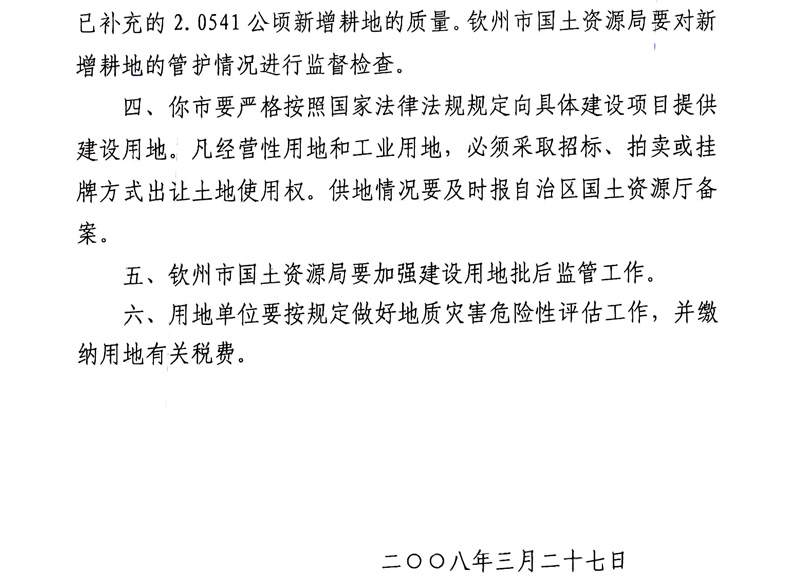 已补充的 2.0541 公顷新增耕地的质量。钦州市国土资源局要对新增耕地的管护情况进行监督检查。

四、你市要严格按照国家法律法规规定向具体建设项目提供建设用地。凡经营性用地和工业用地，必须采取招标、拍卖或挂牌方式出让土地使用权。供地情况要及时报自治区国土资源厅备案。

五、钦州市国土资源局要加强建设用地批后监管工作。

六、用地单位要按规定做好地质灾害危险性评估工作，并缴纳用地有关税费。

二〇〇八年三月二十七日